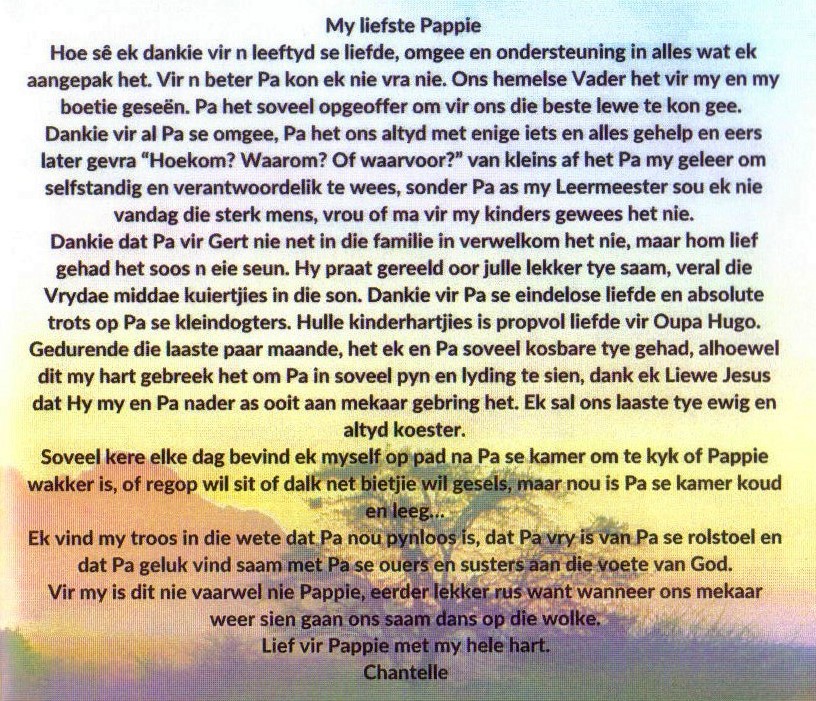 My liefste Pappie
Hoe sê ek dankie vir n leeftyd se liefde, omgee en ondersteuning in alles wat ek aangepak het. Vir n beter Pa kon ek nie vra nie. Ons hemelse Vader het vir my en my boetie geseën. Pa het soveel opgeoffer om vir ons die beste lewe te kon gee. Dankie vir al Pa se omgee, Pa het ons altyd met enige iets en alles gehelp en eers later gevra "Hoekom? Waarom? Of waarvoor?" van kleins af het Pa my geleer om selfstandig en verantwoordelik te wees, sonder Pa as my Leermeester sou ek nie vandag die sterk mens, vrou of ma vir my kinders gewees het nie.
Dankie dat Pa vir Gert nie net in die familie in verwelkom het nie, maar hom lief gehad het soos n eie seun. Hy praat gereeld oor julle lekker tye saam, veral die Vrydae middae kuiertjies in die son. Dankie vir Pa se eindelose liefde en absolute trots op Pa se kleindogters. Hulle kinderhartjies is propvol liefde vir Oupa Hugo. Gedurende die laaste paar maande, het ek en Pa soveel kosbare tye gehad, alhoewel dit my hart gebreek het om Pa in soveel pyn en lyding te sien, dank ek Liewe Jesus dat Hy my en Pa nader as ooit aan mekaar gebring het. Ek sal ons laaste tye ewig en altyd koester.
Soveel kere elke dag bevind ek myself op pad na Pa se kamer om te kyk of Pappie wakker is, of regop wil sit of dalk net bietjie wil gesels, maar nou is Pa se kamer koud en leeg...
Ek vind my troos in die wete dat Pa nou pynloos is, dat Pa vry is van Pa se rolstoel en dat Pa geluk vind saam met Pa se ouers en susters aan die voete van God.
Vir my is dit nie vaarwel nie Pappie, eerder lekker rus want wanneer ons mekaar weer sien gaan ons saam dans op die wolke.
Lief vir Pappie met my hele hart.
Chantelle